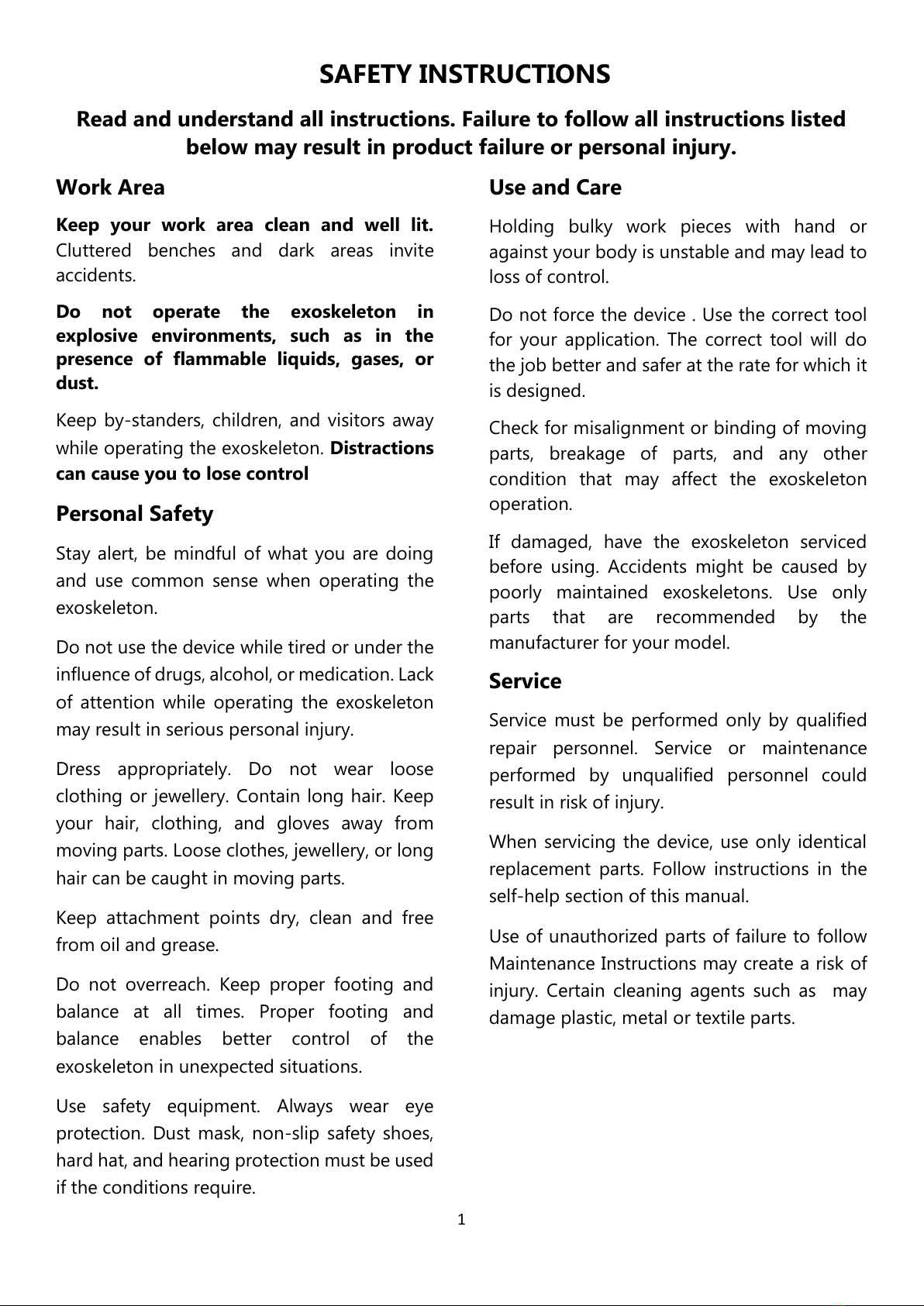 SAFETY INSTRUCTIONS

Read and understand all instructions. Failure to follow all instructions listed below may result in product failure or personal injury.

Work Area

Keep your work area clean and well lit. Cluttered benches and dark areas invite accidents.

Do not operate the exoskeleton in explosive environments, such as in the presence of flammable liquids, gases, or dust.

Keep by-standers, children, and visitors away while operating the exoskeleton. Distractions can cause you to lose control

Personal Safety

Stay alert, be mindful of what you are doing and use common sense when operating the exoskeleton.

Do not use the device while tired or under the influence of drugs, alcohol, or medication. Lack of attention while operating the exoskeleton may result in serious personal injury.

Dress appropriately. Do not wear loose clothing or jewellery. Contain long hair. Keep your hair, clothing, and gloves away from moving parts. Loose clothes, jewellery, or long hair can be caught in moving parts.

Keep attachment points dry, clean and free from oil and grease.

Do not overreach. Keep proper footing and balance at all times. Proper footing and balance enables better control of the exoskeleton in unexpected situations.

Use safety equipment. Always wear eye protection. Dust mask, non-slip safety shoes, hard hat, and hearing protection must be used if the conditions require.

Use and Care

Holding bulky work pieces with hand or against your body is unstable and may lead to loss of control.

Do not force the device . Use the correct tool for your application. The correct tool will do the job better and safer at the rate for which it is designed.

Check for misalignment or binding of moving parts, breakage of parts, and any other condition that may affect the exoskeleton operation.

If damaged, have the exoskeleton serviced before using. Accidents might be caused by poorly maintained exoskeletons. Use only parts that are recommended by the manufacturer for your model.

Service

Service must be performed only by qualified repair personnel. Service or maintenance performed by unqualified personnel could result in risk of injury.

When servicing the device, use only identical replacement parts. Follow instructions in the self-help section of this manual.

Use of unauthorized parts of failure to follow Maintenance Instructions may create a risk of injury. Certain cleaning agents such as may damage plastic, metal or textile parts.

1